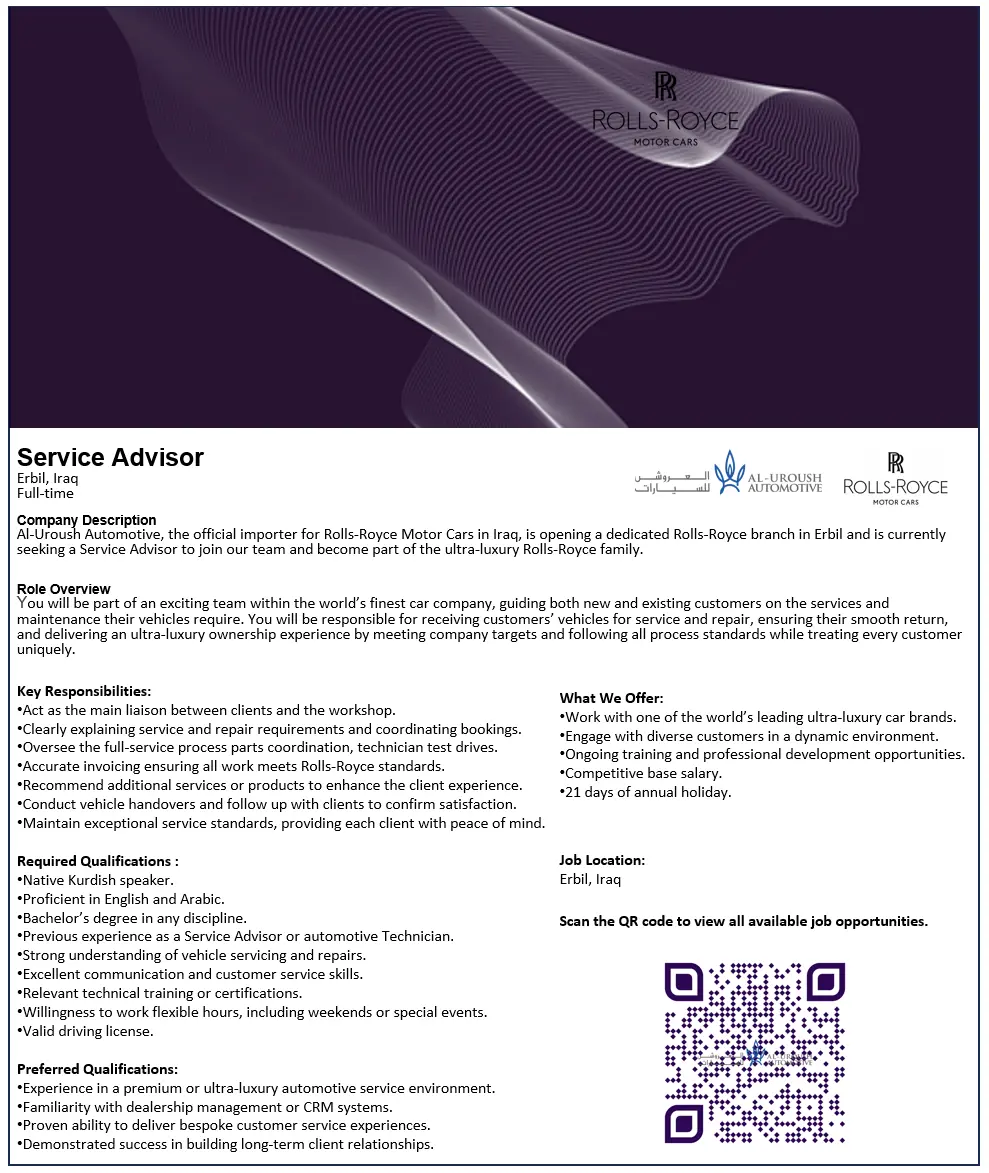 RR
ROLLS-ROYCE
MOTOR CARS

Service Advisor
Erbil, Iraq
Full-time

العروش للسيارات
AL-UROUSH AUTOMOTIVE

RR
ROLLS-ROYCE
MOTOR CARS

Company Description
Al-Uroush Automotive, the official importer for Rolls-Royce Motor Cars in Iraq, is opening a dedicated Rolls-Royce branch in Erbil and is currently seeking a Service Advisor to join our team and become part of the ultra-luxury Rolls-Royce family.

Role Overview
You will be part of an exciting team within the world's finest car company, guiding both new and existing customers on the services and maintenance their vehicles require. You will be responsible for receiving customers' vehicles for service and repair, ensuring their smooth return, and delivering an ultra-luxury ownership experience by meeting company targets and following all process standards while treating every customer uniquely.

Key Responsibilities:
•Act as the main liaison between clients and the workshop.
•Clearly explaining service and repair requirements and coordinating bookings.
•Oversee the full-service process parts coordination, technician test drives.
•Accurate invoicing ensuring all work meets Rolls-Royce standards.
•Recommend additional services or products to enhance the client experience.
•Conduct vehicle handovers and follow up with clients to confirm satisfaction.
•Maintain exceptional service standards, providing each client with peace of mind.

Required Qualifications :
•Native Kurdish speaker.
•Proficient in English and Arabic.
•Bachelor's degree in any discipline.
•Previous experience as a Service Advisor or automotive Technician.
•Strong understanding of vehicle servicing and repairs.
•Excellent communication and customer service skills.
•Relevant technical training or certifications.
•Willingness to work flexible hours, including weekends or special events.
•Valid driving license.

Preferred Qualifications:
•Experience in a premium or ultra-luxury automotive service environment.
•Familiarity with dealership management or CRM systems.
•Proven ability to deliver bespoke customer service experiences.
•Demonstrated success in building long-term client relationships.

What We Offer:
•Work with one of the world's leading ultra-luxury car brands.
•Engage with diverse customers in a dynamic environment.
•Ongoing training and professional development opportunities.
•Competitive base salary.
•21 days of annual holiday.

Job Location:
Erbil, Iraq

Scan the QR code to view all available job opportunities.